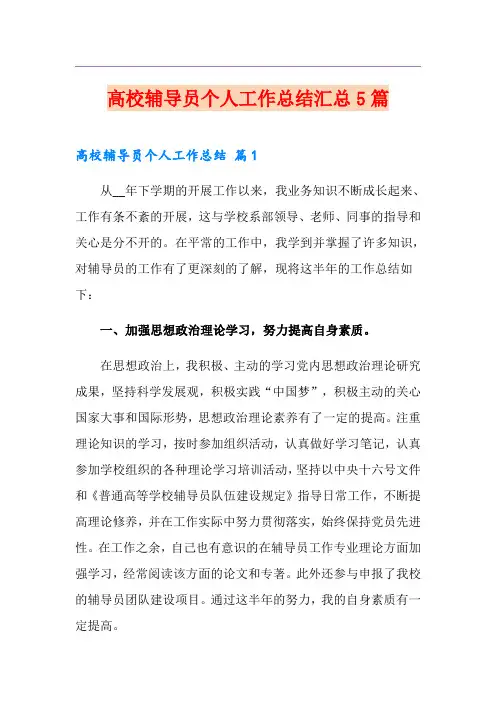 高校辅导员个人工作总结汇总5篇

高校辅导员个人工作总结 篇1

从__年下学期的开展工作以来，我业务知识不断成长起来、工作有条不紊的开展，这与学校系部领导、老师、同事的指导和关心是分不开的。在平常的工作中，我学到并掌握了许多知识，对辅导员的工作有了更深刻的了解，现将这半年的工作总结如下：

一、加强思想政治理论学习，努力提高自身素质。

在思想政治上，我积极、主动的学习党内思想政治理论研究成果，坚持科学发展观，积极实践“中国梦”，积极主动的关心国家大事和国际形势，思想政治理论素养有了一定的提高。注重理论知识的学习，按时参加组织活动，认真做好学习笔记，认真参加学校组织的各种理论学习培训活动，坚持以中央十六号文件和《普通高等学校辅导员队伍建设规定》指导日常工作，不断提高理论修养，并在工作实际中努力贯彻落实，始终保持党员先进性。在工作之余，自己也有意识的在辅导员工作专业理论方面加强学习，经常阅读该方面的论文和专著。此外还参与申报了我校的辅导员团队建设项目。通过这半年的努力，我的自身素质有一定提高。